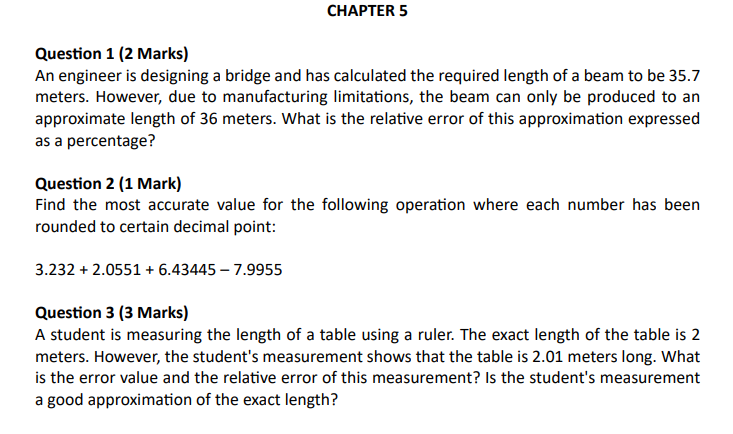 CHAPTER 5

Question 1 (2 Marks)
An engineer is designing a bridge and has calculated the required length of a beam to be 35.7 meters. However, due to manufacturing limitations, the beam can only be produced to an approximate length of 36 meters. What is the relative error of this approximation expressed as a percentage?

Question 2 (1 Mark)
Find the most accurate value for the following operation where each number has been rounded to certain decimal point:

$3.232 + 2.0551 + 6.43445 - 7.9955$

Question 3 (3 Marks)
A student is measuring the length of a table using a ruler. The exact length of the table is 2 meters. However, the student's measurement shows that the table is 2.01 meters long. What is the error value and the relative error of this measurement? Is the student's measurement a good approximation of the exact length?